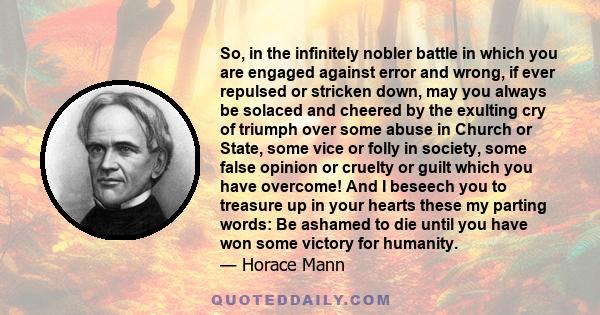 So, in the infinitely nobler battle in which you are engaged against error and wrong, if ever repulsed or stricken down, may you always be solaced and cheered by the exulting cry of triumph over some abuse in Church or State, some vice or folly in society, some false opinion or cruelty or guilt which you have overcome! And I beseech you to treasure up in your hearts these my parting words: Be ashamed to die until you have won some victory for humanity.
— Horace Mann

QUOTEDDAILY.COM